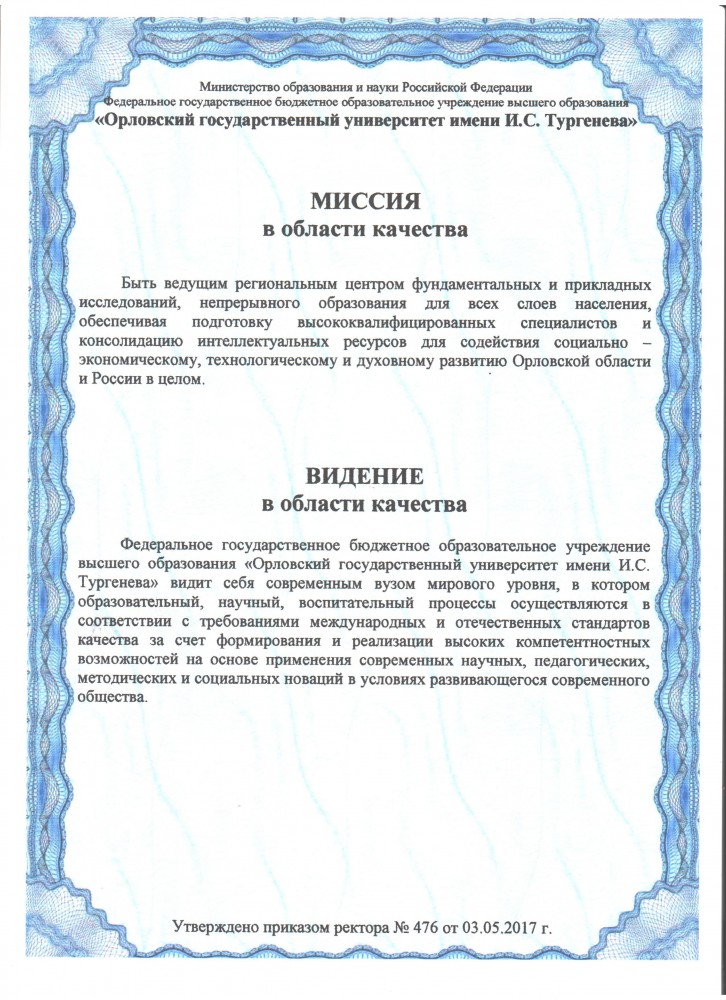 Министерство образования и науки Российской Федерации
Федеральное государственное бюджетное образовательное учреждение высшего образования
«Орловский государственный университет имени И.С. Тургенева»

МИССИЯ
в области качества

Быть ведущим региональным центром фундаментальных и прикладных исследований, непрерывного образования для всех слоев населения, обеспечивая подготовку высококвалифицированных специалистов и консолидацию интеллектуальных ресурсов для содействия социально – экономическому, технологическому и духовному развитию Орловской области и России в целом.

ВИДЕНИЕ
в области качества

Федеральное государственное бюджетное образовательное учреждение высшего образования «Орловский государственный университет имени И.С. Тургенева» видит себя современным вузом мирового уровня, в котором образовательный, научный, воспитательный процессы осуществляются в соответствии с требованиями международных и отечественных стандартов качества за счет формирования и реализации высоких компетентностных возможностей на основе применения современных научных, педагогических, методических и социальных новаций в условиях развивающегося современного общества.

Утверждено приказом ректора № 476 от 03.05.2017 г.